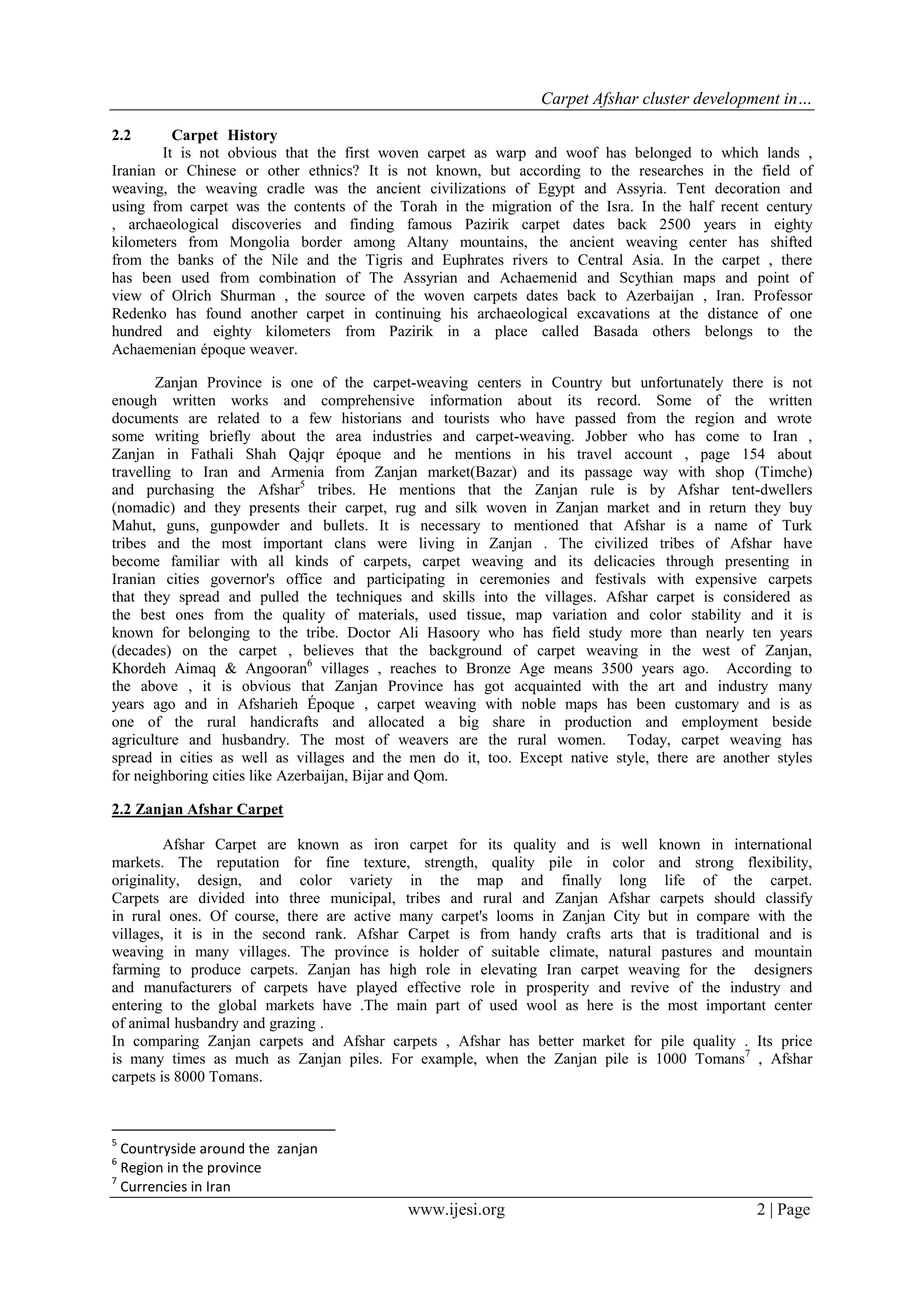 Carpet Afshar cluster development in…

2.2 Carpet History

It is not obvious that the first woven carpet as warp and woof has belonged to which lands , Iranian or Chinese or other ethnics? It is not known, but according to the researches in the field of weaving, the weaving cradle was the ancient civilizations of Egypt and Assyria. Tent decoration and using from carpet was the contents of the Torah in the migration of the Isra. In the half recent century , archaeological discoveries and finding famous Pazirik carpet dates back 2500 years in eighty kilometers from Mongolia border among Altany mountains, the ancient weaving center has shifted from the banks of the Nile and the Tigris and Euphrates rivers to Central Asia. In the carpet , there has been used from combination of The Assyrian and Achaemenid and Scythian maps and point of view of Olrich Shurman , the source of the woven carpets dates back to Azerbaijan , Iran. Professor Redenko has found another carpet in continuing his archaeological excavations at the distance of one hundred and eighty kilometers from Pazirik in a place called Basada others belongs to the Achaemenian époque weaver.

Zanjan Province is one of the carpet-weaving centers in Country but unfortunately there is not enough written works and comprehensive information about its record. Some of the written documents are related to a few historians and tourists who have passed from the region and wrote some writing briefly about the area industries and carpet-weaving. Jobber who has come to Iran , Zanjan in Fathali Shah Qajqr époque and he mentions in his travel account , page 154 about travelling to Iran and Armenia from Zanjan market(Bazar) and its passage way with shop (Timche) and purchasing the Afshar$^5$ tribes. He mentions that the Zanjan rule is by Afshar tent-dwellers (nomadic) and they presents their carpet, rug and silk woven in Zanjan market and in return they buy Mahut, guns, gunpowder and bullets. It is necessary to mentioned that Afshar is a name of Turk tribes and the most important clans were living in Zanjan . The civilized tribes of Afshar have become familiar with all kinds of carpets, carpet weaving and its delicacies through presenting in Iranian cities governor's office and participating in ceremonies and festivals with expensive carpets that they spread and pulled the techniques and skills into the villages. Afshar carpet is considered as the best ones from the quality of materials, used tissue, map variation and color stability and it is known for belonging to the tribe. Doctor Ali Hasoory who has field study more than nearly ten years (decades) on the carpet , believes that the background of carpet weaving in the west of Zanjan, Khordeh Aimaq & Angooran$^6$ villages , reaches to Bronze Age means 3500 years ago. According to the above , it is obvious that Zanjan Province has got acquainted with the art and industry many years ago and in Afsharieh Époque , carpet weaving with noble maps has been customary and is as one of the rural handicrafts and allocated a big share in production and employment beside agriculture and husbandry. The most of weavers are the rural women. Today, carpet weaving has spread in cities as well as villages and the men do it, too. Except native style, there are another styles for neighboring cities like Azerbaijan, Bijar and Qom.

2.2 Zanjan Afshar Carpet

Afshar Carpet are known as iron carpet for its quality and is well known in international markets. The reputation for fine texture, strength, quality pile in color and strong flexibility, originality, design, and color variety in the map and finally long life of the carpet. Carpets are divided into three municipal, tribes and rural and Zanjan Afshar carpets should classify in rural ones. Of course, there are active many carpet's looms in Zanjan City but in compare with the villages, it is in the second rank. Afshar Carpet is from handy crafts arts that is traditional and is weaving in many villages. The province is holder of suitable climate, natural pastures and mountain farming to produce carpets. Zanjan has high role in elevating Iran carpet weaving for the designers and manufacturers of carpets have played effective role in prosperity and revive of the industry and entering to the global markets have .The main part of used wool as here is the most important center of animal husbandry and grazing .
In comparing Zanjan carpets and Afshar carpets , Afshar has better market for pile quality . Its price is many times as much as Zanjan piles. For example, when the Zanjan pile is 1000 Tomans$^7$ , Afshar carpets is 8000 Tomans.

$^5$ Countryside around the zanjan
$^6$ Region in the province
$^7$ Currencies in Iran

www.ijesi.org 2 | Page